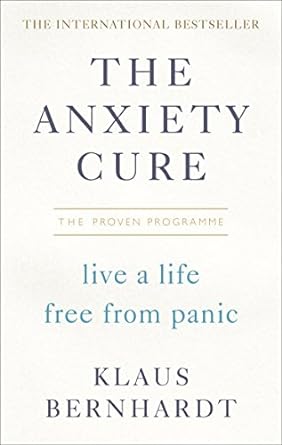 THE INTERNATIONAL BESTSELLER

THE ANXIETY CURE

THE PROVEN PROGRAMME

live a life free from panic

KLAUS BERNHARDT